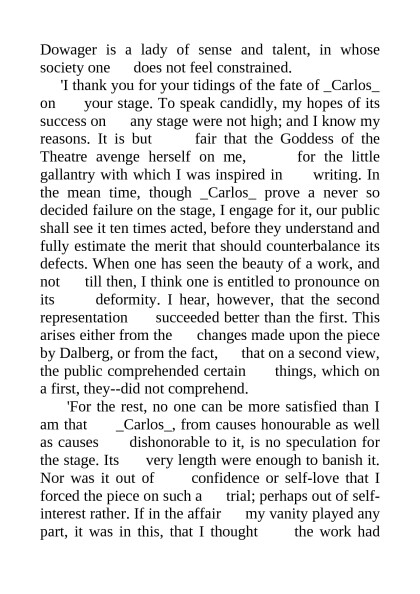 Dowager is a lady of sense and talent, in whose society one does not feel constrained.

'I thank you for your tidings of the fate of _Carlos_ on your stage. To speak candidly, my hopes of its success on any stage were not high; and I know my reasons. It is but fair that the Goddess of the Theatre avenge herself on me, for the little gallantry with which I was inspired in writing. In the mean time, though _Carlos_ prove a never so decided failure on the stage, I engage for it, our public shall see it ten times acted, before they understand and fully estimate the merit that should counterbalance its defects. When one has seen the beauty of a work, and not till then, I think one is entitled to pronounce on its deformity. I hear, however, that the second representation succeeded better than the first. This arises either from the changes made upon the piece by Dalberg, or from the fact, that on a second view, the public comprehended certain things, which on a first, they--did not comprehend.

'For the rest, no one can be more satisfied than I am that _Carlos_, from causes honourable as well as causes dishonorable to it, is no speculation for the stage. Its very length were enough to banish it. Nor was it out of confidence or self-love that I forced the piece on such a trial; perhaps out of self-interest rather. If in the affair my vanity played any part, it was in this, that I thought the work had